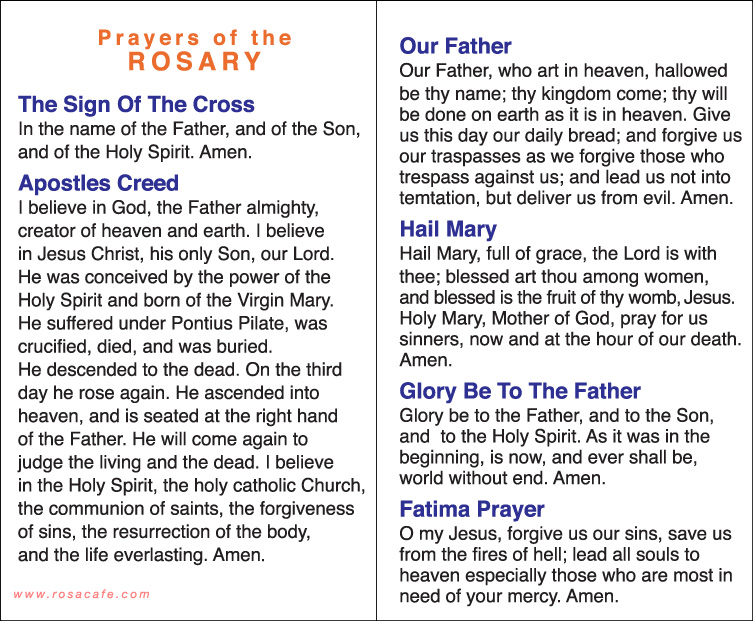 Prayers of the
ROSARY

The Sign Of The Cross
In the name of the Father, and of the Son, and of the Holy Spirit. Amen.

Apostles Creed
I believe in God, the Father almighty, creator of heaven and earth. I believe in Jesus Christ, his only Son, our Lord. He was conceived by the power of the Holy Spirit and born of the Virgin Mary. He suffered under Pontius Pilate, was crucified, died, and was buried. He descended to the dead. On the third day he rose again. He ascended into heaven, and is seated at the right hand of the Father. He will come again to judge the living and the dead. I believe in the Holy Spirit, the holy catholic Church, the communion of saints, the forgiveness of sins, the resurrection of the body, and the life everlasting. Amen.

www.rosacafe.com

Our Father
Our Father, who art in heaven, hallowed be thy name; thy kingdom come; thy will be done on earth as it is in heaven. Give us this day our daily bread; and forgive us our traspasses as we forgive those who trespass against us; and lead us not into temtation, but deliver us from evil. Amen.

Hail Mary
Hail Mary, full of grace, the Lord is with thee; blessed art thou among women, and blessed is the fruit of thy womb, Jesus. Holy Mary, Mother of God, pray for us sinners, now and at the hour of our death. Amen.

Glory Be To The Father
Glory be to the Father, and to the Son, and to the Holy Spirit. As it was in the beginning, is now, and ever shall be, world without end. Amen.

Fatima Prayer
O my Jesus, forgive us our sins, save us from the fires of hell; lead all souls to heaven especially those who are most in need of your mercy. Amen.